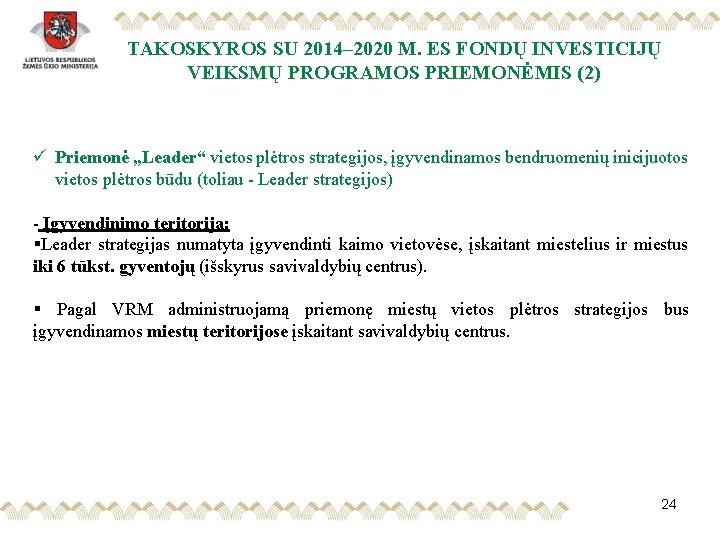 LIETUVOS RESPUBLIKOS ŽEMĖS ŪKIO MINISTERIJA

TAKOSKYROS SU 2014–2020 M. ES FONDŲ INVESTICIJŲ VEIKSMŲ PROGRAMOS PRIEMONĖMIS (2)

✓ Priemonė „Leader“ vietos plėtros strategijos, įgyvendinamos bendruomenių inicijuotos vietos plėtros būdu (toliau - Leader strategijos)

- Įgyvendinimo teritorija:
▪Leader strategijas numatyta įgyvendinti kaimo vietovėse, įskaitant miestelius ir miestus iki 6 tūkst. gyventojų (išskyrus savivaldybių centrus).

▪ Pagal VRM administruojamą priemonę miestų vietos plėtros strategijos bus įgyvendinamos miestų teritorijose įskaitant savivaldybių centrus.

24